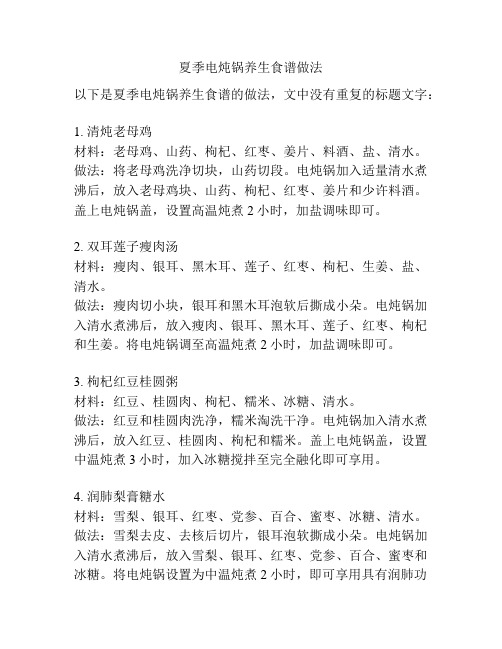 夏季电炖锅养生食谱做法

以下是夏季电炖锅养生食谱的做法，文中没有重复的标题文字：

1. 清炖老母鸡
材料：老母鸡、山药、枸杞、红枣、姜片、料酒、盐、清水。
做法：将老母鸡洗净切块，山药切段。电炖锅加入适量清水煮沸后，放入老母鸡块、山药、枸杞、红枣、姜片和少许料酒。盖上电炖锅盖，设置高温炖煮 2 小时，加盐调味即可。

2. 双耳莲子瘦肉汤
材料：瘦肉、银耳、黑木耳、莲子、红枣、枸杞、生姜、盐、清水。
做法：瘦肉切小块，银耳和黑木耳泡软后撕成小朵。电炖锅加入清水煮沸后，放入瘦肉、银耳、黑木耳、莲子、红枣、枸杞和生姜。将电炖锅调至高温炖煮 2 小时，加盐调味即可。

3. 枸杞红豆桂圆粥
材料：红豆、桂圆肉、枸杞、糯米、冰糖、清水。
做法：红豆和桂圆肉洗净，糯米淘洗干净。电炖锅加入清水煮沸后，放入红豆、桂圆肉、枸杞和糯米。盖上电炖锅盖，设置中温炖煮 3 小时，加入冰糖搅拌至完全融化即可享用。

4. 润肺梨膏糖水
材料：雪梨、银耳、红枣、党参、百合、蜜枣、冰糖、清水。
做法：雪梨去皮、去核后切片，银耳泡软撕成小朵。电炖锅加入清水煮沸后，放入雪梨、银耳、红枣、党参、百合、蜜枣和冰糖。将电炖锅设置为中温炖煮 2 小时，即可享用具有润肺功